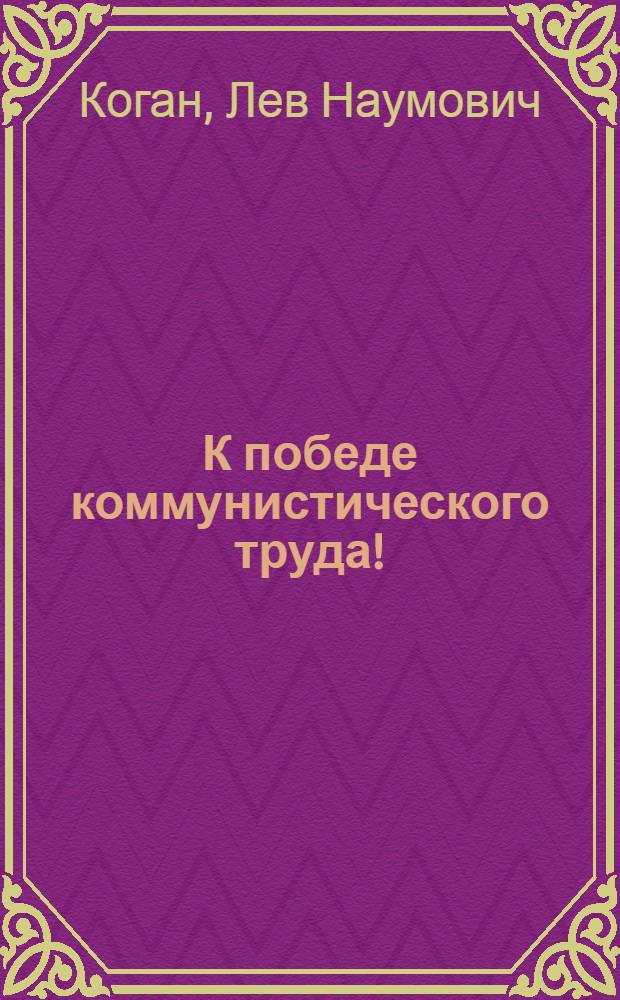 Коган, Лев Наумович

К победе коммунистического труда!